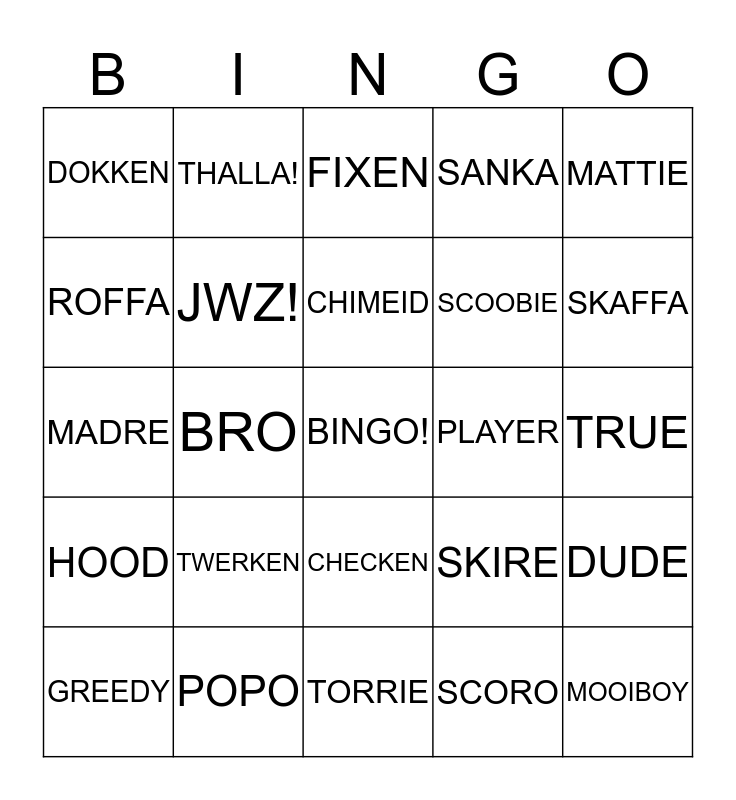 | B | I | N | G | O |
|---|---|---|---|---|
| DOKKEN | THALLA! | FIXEN | SANKA | MATTIE |
| ROFFA | JWZ! | CHIMEID | SCOOBIE | SKAFFA |
| MADRE | BRO | BINGO! | PLAYER | TRUE |
| HOOD | TWERKEN | CHECKEN | SKIRE | DUDE |
| GREEDY | POPO | TORRIE | SCORO | MOOIBOY |